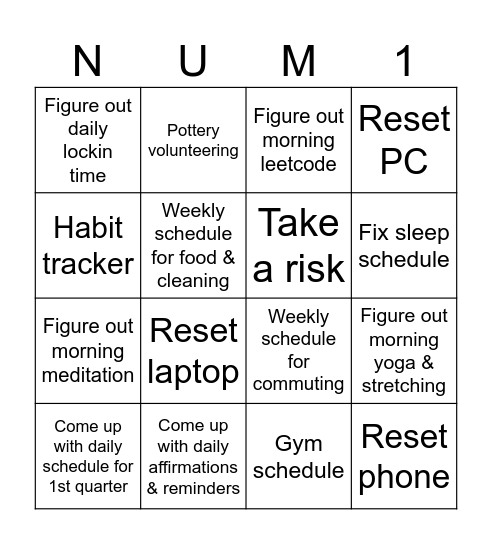 | N | U | M | 1 |
|---|---|---|---|
| Figure out daily lockin time | Pottery volunteering | Figure out morning leetcode | Reset PC |
| Habit tracker | Weekly schedule for food & cleaning | Take a risk | Fix sleep schedule |
| Figure out morning meditation | Reset laptop | Weekly schedule for commuting | Figure out morning yoga & stretching |
| Come up with daily schedule for 1st quarter | Come up with daily affirmations & reminders | Gym schedule | Reset phone |